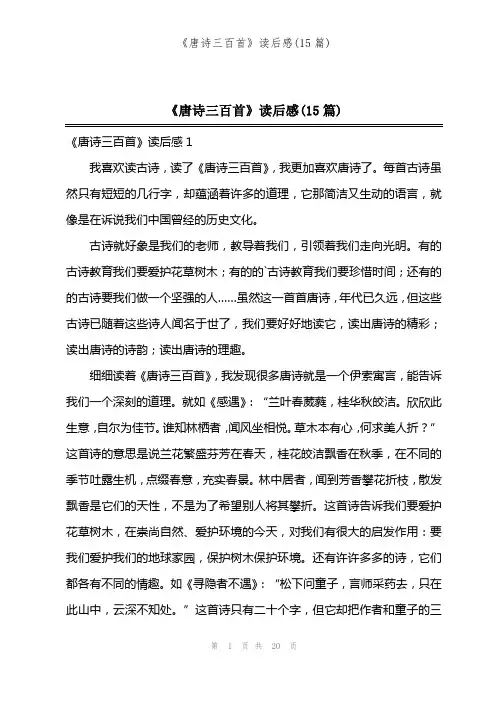 《唐诗三百首》读后感(15 篇)

《唐诗三百首》读后感(15 篇)

《唐诗三百首》读后感 1

我喜欢读古诗，读了《唐诗三百首》，我更加喜欢唐诗了。每首古诗虽然只有短短的几行字，却蕴涵着许多的道理，它那简洁又生动的语言，就像是在诉说我们中国曾经的历史文化。

古诗就好象是我们的老师，教导着我们，引领着我们走向光明。有的古诗教育我们要爱护花草树木；有的的`古诗教育我们要珍惜时间；还有的的古诗要我们做一个坚强的人……虽然这一首首唐诗，年代已久远，但这些古诗已随着这些诗人闻名于世了，我们要好好地读它，读出唐诗的精彩；读出唐诗的诗韵；读出唐诗的理趣。

细细读着《唐诗三百首》，我发现很多唐诗就是一个伊索寓言，能告诉我们一个深刻的道理。就如《感遇》：“兰叶春葳蕤，桂华秋皎洁。欣欣此生意，自尔为佳节。谁知林栖者，闻风坐相悦。草木本有心，何求美人折？”这首诗的意思是说兰花繁盛芬芳在春天，桂花皎洁飘香在秋季，在不同的季节吐露生机，点缀春意，充实春景。林中居者，闻到芳香攀花折枝，散发飘香是它们的天性，不是为了希望别人将其攀折。这首诗告诉我们要爱护花草树木，在崇尚自然、爱护环境的今天，对我们有很大的启发作用：要我们爱护我们的地球家园，保护树木保护环境。还有许许多多的诗，它们都各有不同的情趣。如《寻隐者不遇》：“松下问童子，言师采药去，只在此山中，云深不知处。”这首诗只有二十个字，但它却把作者和童子的三

第 1 页 共 20 页